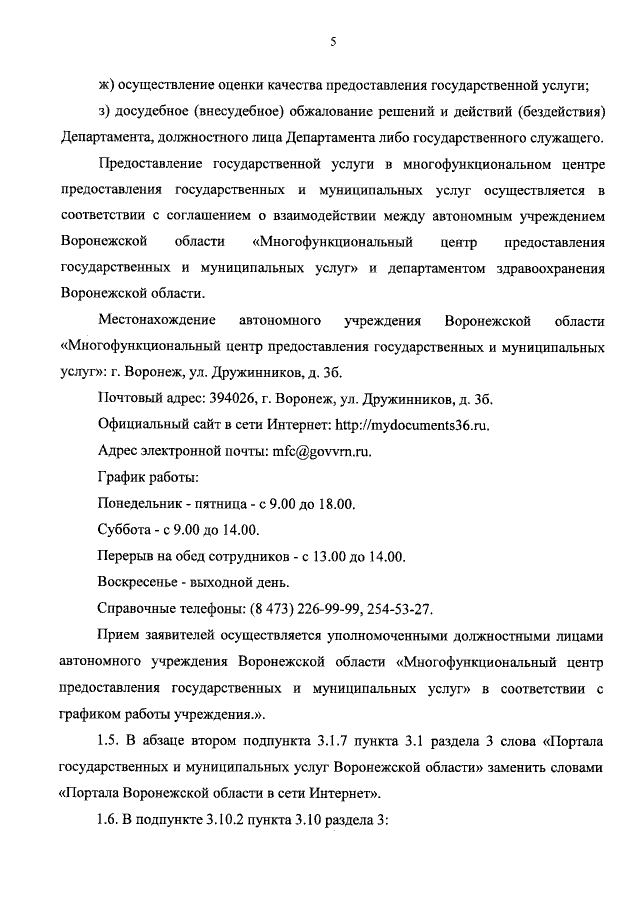 5

ж) осуществление оценки качества предоставления государственной услуги;

з) досудебное (внесудебное) обжалование решений и действий (бездействия) Департамента, должностного лица Департамента либо государственного служащего.

Предоставление государственной услуги в многофункциональном центре предоставления государственных и муниципальных услуг осуществляется в соответствии с соглашением о взаимодействии между автономным учреждением Воронежской области «Многофункциональный центр предоставления государственных и муниципальных услуг» и департаментом здравоохранения Воронежской области.

Местонахождение автономного учреждения Воронежской области «Многофункциональный центр предоставления государственных и муниципальных услуг»: г. Воронеж, ул. Дружинников, д. 3б.

Почтовый адрес: 394026, г. Воронеж, ул. Дружинников, д. 3б.

Официальный сайт в сети Интернет: http://mydocuments36.ru.

Адрес электронной почты: mfc@govvrn.ru.

График работы:

Понедельник - пятница - с 9.00 до 18.00.

Суббота - с 9.00 до 14.00.

Перерыв на обед сотрудников - с 13.00 до 14.00.

Воскресенье - выходной день.

Справочные телефоны: (8 473) 226-99-99, 254-53-27.

Прием заявителей осуществляется уполномоченными должностными лицами автономного учреждения Воронежской области «Многофункциональный центр предоставления государственных и муниципальных услуг» в соответствии с графиком работы учреждения.».

1.5. В абзаце втором подпункта 3.1.7 пункта 3.1 раздела 3 слова «Портала государственных и муниципальных услуг Воронежской области» заменить словами «Портала Воронежской области в сети Интернет».

1.6. В подпункте 3.10.2 пункта 3.10 раздела 3: